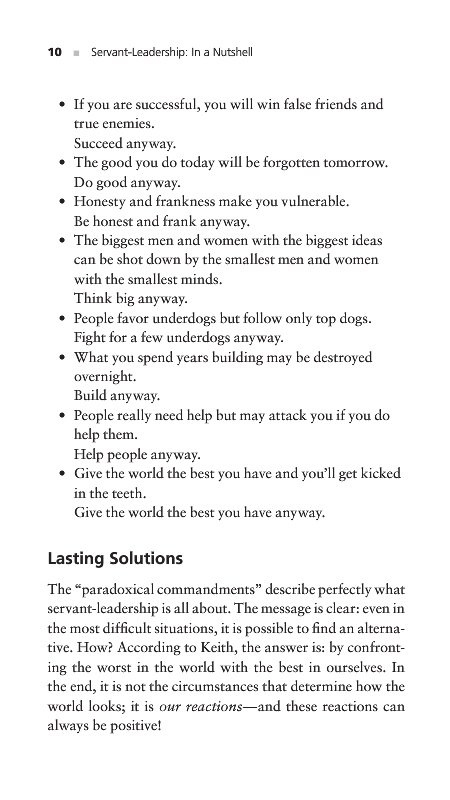 10 ■ Servant-Leadership: In a Nutshell

• If you are successful, you will win false friends and true enemies.
Succeed anyway.
• The good you do today will be forgotten tomorrow.
Do good anyway.
• Honesty and frankness make you vulnerable.
Be honest and frank anyway.
• The biggest men and women with the biggest ideas can be shot down by the smallest men and women with the smallest minds.
Think big anyway.
• People favor underdogs but follow only top dogs.
Fight for a few underdogs anyway.
• What you spend years building may be destroyed overnight.
Build anyway.
• People really need help but may attack you if you do help them.
Help people anyway.
• Give the world the best you have and you'll get kicked in the teeth.
Give the world the best you have anyway.

Lasting Solutions

The "paradoxical commandments" describe perfectly what servant-leadership is all about. The message is clear: even in the most difficult situations, it is possible to find an alternative. How? According to Keith, the answer is: by confronting the worst in the world with the best in ourselves. In the end, it is not the circumstances that determine how the world looks; it is our reactions—and these reactions can always be positive!